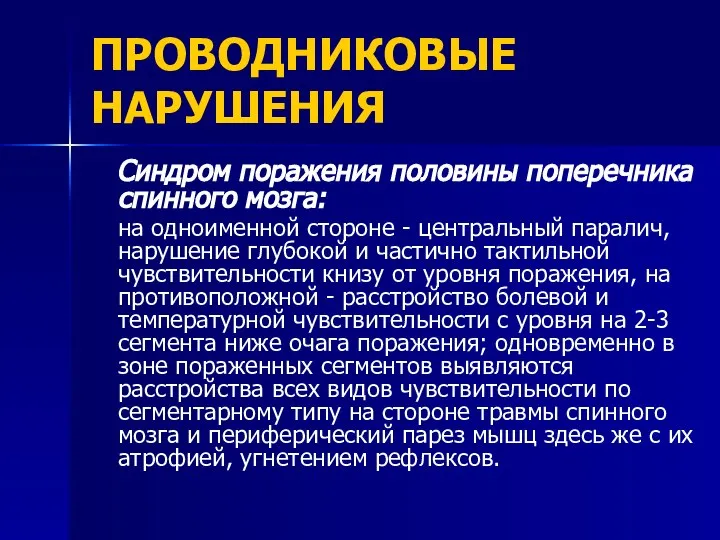 ПРОВОДНИКОВЫЕ НАРУШЕНИЯ

Синдром поражения половины поперечника спинного мозга:

на одноименной стороне - центральный паралич, нарушение глубокой и частично тактильной чувствительности книзу от уровня поражения, на противоположной - расстройство болевой и температурной чувствительности с уровня на 2-3 сегмента ниже очага поражения; одновременно в зоне пораженных сегментов выявляются расстройства всех видов чувствительности по сегментарному типу на стороне травмы спинного мозга и периферический парез мышц здесь же с их атрофией, угнетением рефлексов.